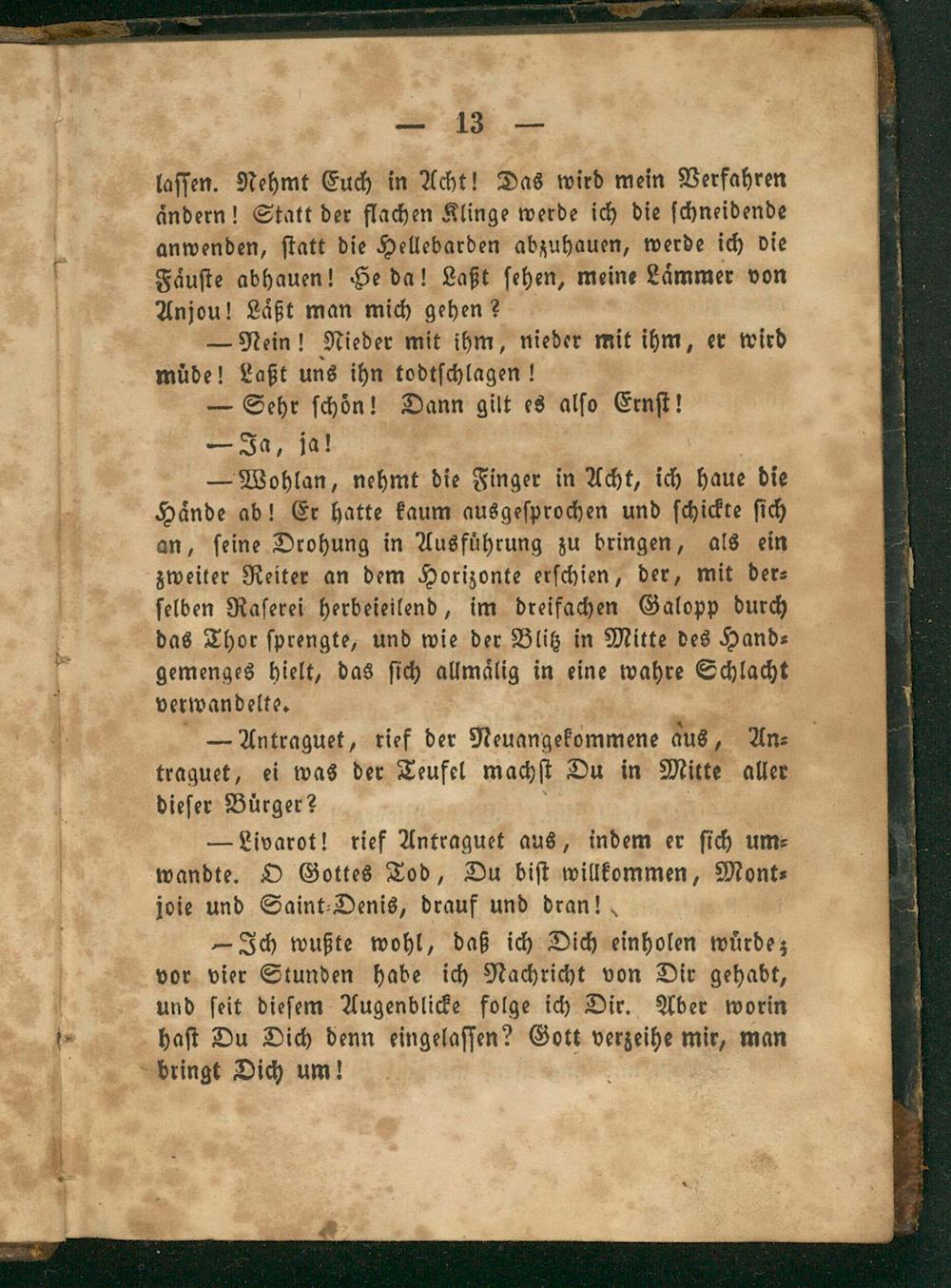 — 13 —

lassen. Nehmt Euch in Acht! Das wird mein Verfahren ändern! Statt der flachen Klinge werde ich die schneidende anwenden, statt die Hellebarden abzuhauen, werde ich die Fäuste abhauen! He da! Laßt sehen, meine Lämmer von Anjou! Läßt man mich gehen?

— Nein! Nieder mit ihm, nieder mit ihm, er wird müde! Laßt uns ihn todtschlagen!

— Sehr schön! Dann gilt es also Ernst!

— Ja, ja!

— Wohlan, nehmt die Finger in Acht, ich haue die Hände ab! Er hatte kaum ausgesprochen und schickte sich an, seine Drohung in Ausführung zu bringen, als ein zweiter Reiter an dem Horizonte erschien, der, mit derselben Raserei herbeieilend, im dreifachen Galopp durch das Thor sprengte, und wie der Blitz in Mitte des Handgemenges hielt, das sich allmälig in eine wahre Schlacht verwandelte.

— Antraguet, rief der Neuangekommene aus, Antraguet, ei was der Teufel machst Du in Mitte aller dieser Bürger?

— Livarot! rief Antraguet aus, indem er sich umwandte. O Gottes Tod, Du bist willkommen, Montjoie und Saint-Denis, drauf und dran!

— Ich wußte wohl, daß ich Dich einholen würde; vor vier Stunden habe ich Nachricht von Dir gehabt, und seit diesem Augenblicke folge ich Dir. Aber worin hast Du Dich denn eingelassen? Gott verzeihe mir, man bringt Dich um!